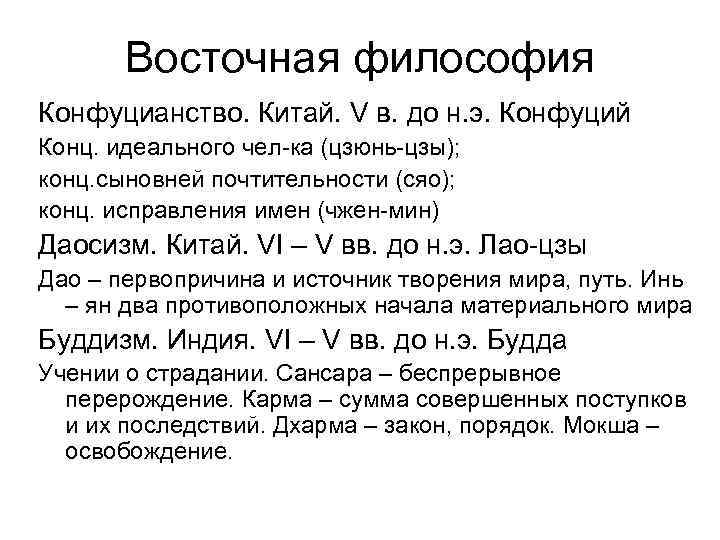 Восточная философия

Конфуцианство. Китай. V в. до н.э. Конфуций

Конц. идеального чел-ка (цзюнь-цзы);

конц.сыновней почтительности (сяо);

конц. исправления имен (чжен-мин)

Даосизм. Китай. VI – V вв. до н.э. Лао-цзы

Дао – первопричина и источник творения мира, путь. Инь – ян два противоположных начала материального мира

Буддизм. Индия. VI – V вв. до н.э. Будда

Учении о страдании. Сансара – беспрерывное перерождение. Карма – сумма совершенных поступков и их последствий. Дхарма – закон, порядок. Мокша – освобождение.